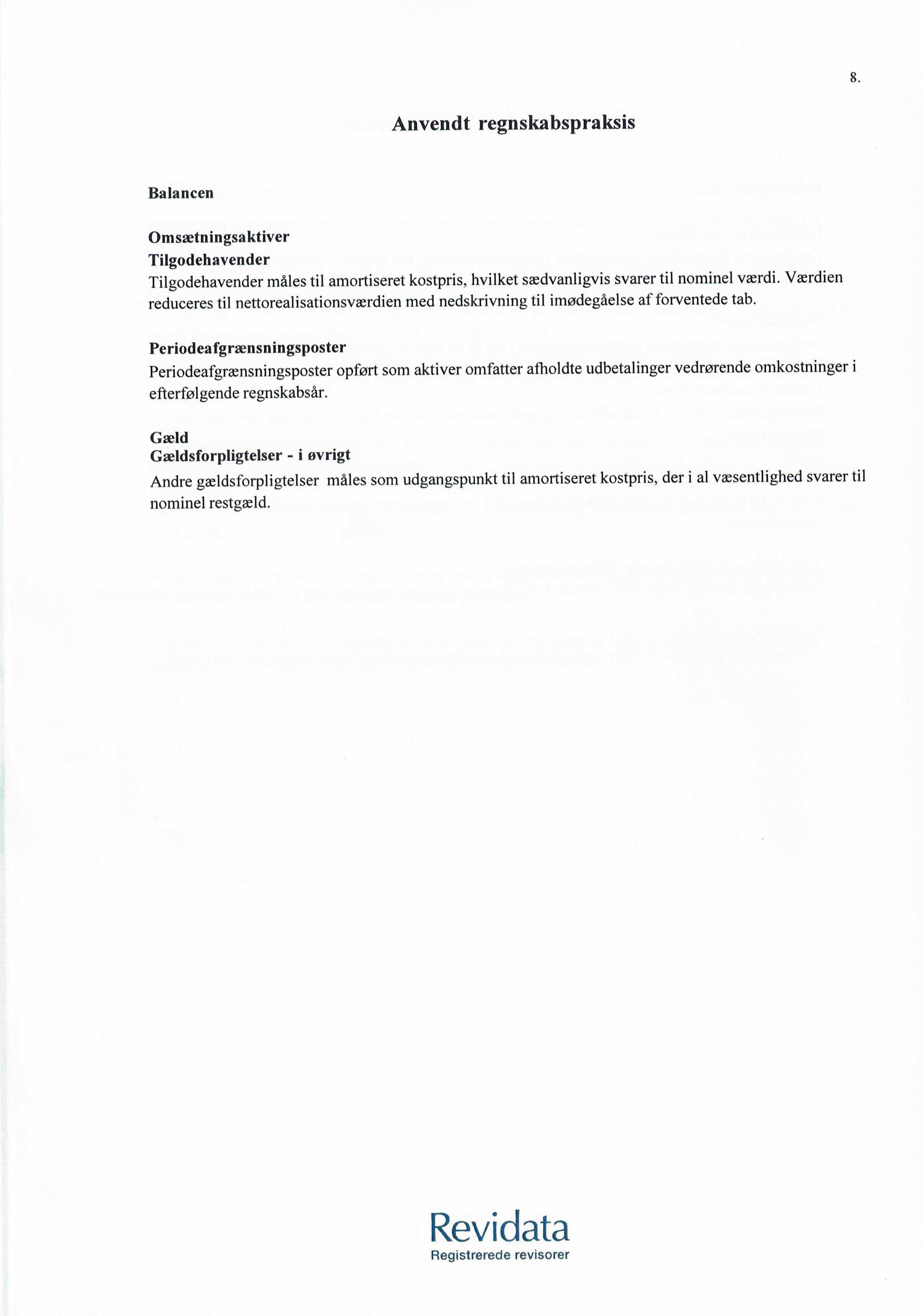 8.

Anvendt regnskabspraksis

Balancen

Omsætningsaktiver
Tilgodehavender
Tilgodehavender måles til amortiseret kostpris, hvilket sædvanligvis svarer til nominel værdi. Værdien reduceres til nettorealisationsværdien med nedskrivning til imødegåelse af forventede tab.

Periodeafgrænsningsposter
Periodeafgrænsningsposter opført som aktiver omfatter afholdte udbetalinger vedrørende omkostninger i efterfølgende regnskabsår.

Gæld
Gældsforpligtelser - i øvrigt
Andre gældsforpligtelser måles som udgangspunkt til amortiseret kostpris, der i al væsentlighed svarer til nominel restgæld.

Revidata
Registrerede revisorer